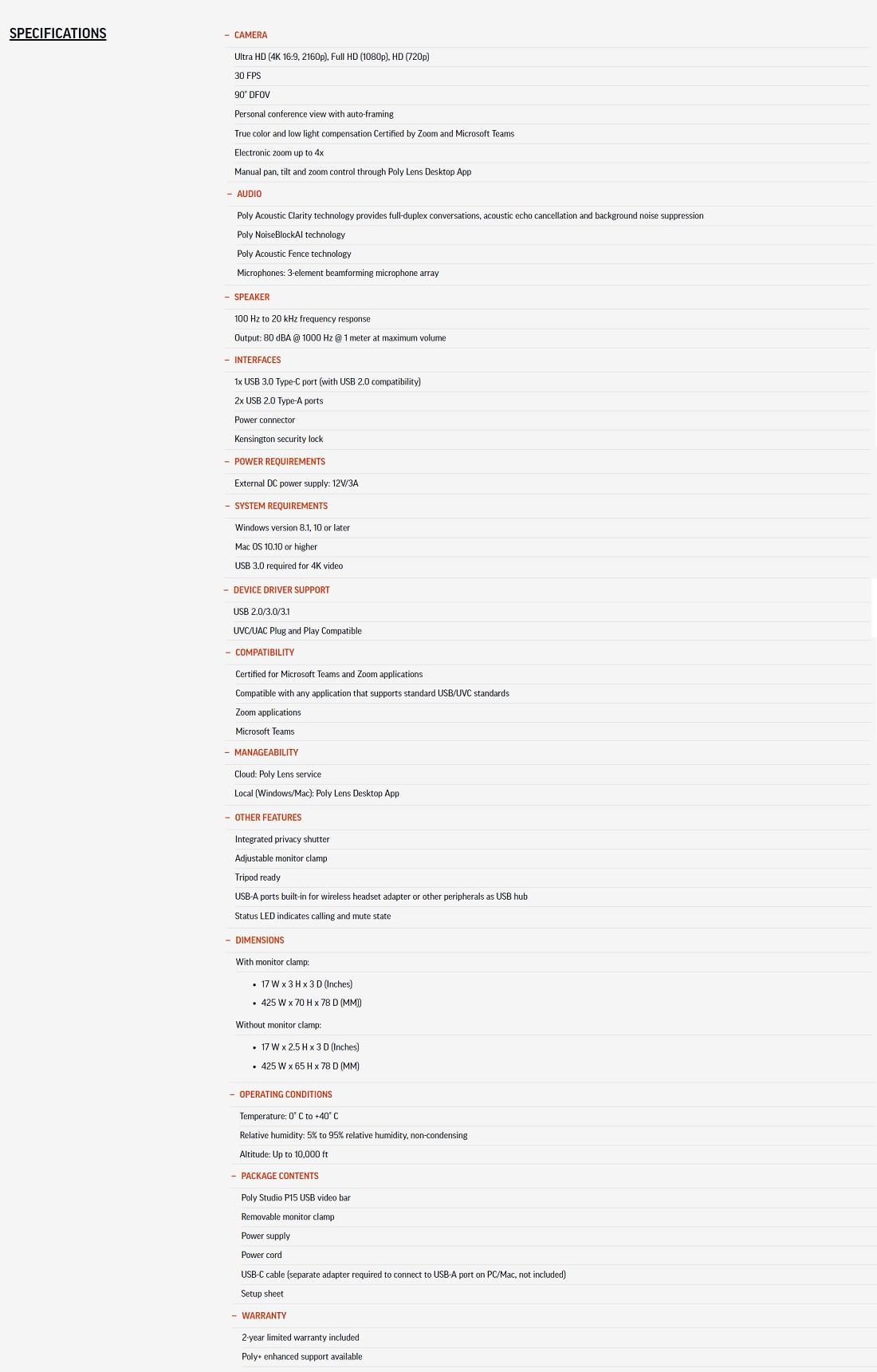 SPECIFICATIONS

– CAMERA

Ultra HD (4K 16:9, 2160p), Full HD (1080p), HD (720p)

30 FPS

90° DFOV

Personal conference view with auto-framing

True color and low light compensation Certified by Zoom and Microsoft Teams

Electronic zoom up to 4x

Manual pan, tilt and zoom control through Poly Lens Desktop App

– AUDIO

Poly Acoustic Clarity technology provides full-duplex conversations, acoustic echo cancellation and background noise suppression

Poly NoiseBlockAI technology

Poly Acoustic Fence technology

Microphones: 3-element beamforming microphone array

– SPEAKER

100 Hz to 20 kHz frequency response

Output: 80 dBA @ 1000 Hz @ 1 meter at maximum volume

– INTERFACES

1x USB 3.0 Type-C port (with USB 2.0 compatibility)

2x USB 2.0 Type-A ports

Power connector

Kensington security lock

– POWER REQUIREMENTS

External DC power supply: 12V/3A

– SYSTEM REQUIREMENTS

Windows version 8.1, 10 or later

Mac OS 10.10 or higher

USB 3.0 required for 4K video

– DEVICE DRIVER SUPPORT

USB 2.0/3.0/3.1

UVC/UAC Plug and Play Compatible

– COMPATIBILITY

Certified for Microsoft Teams and Zoom applications

Compatible with any application that supports standard USB/UVC standards

Zoom applications

Microsoft Teams

– MANAGEABILITY

Cloud: Poly Lens service

Local (Windows/Mac): Poly Lens Desktop App

– OTHER FEATURES

Integrated privacy shutter

Adjustable monitor clamp

Tripod ready

USB-A ports built-in for wireless headset adapter or other peripherals as USB hub

Status LED indicates calling and mute state

– DIMENSIONS

With monitor clamp:

• 17 W x 3 H x 3 D (Inches)
• 425 W x 70 H x 78 D (MM))

Without monitor clamp:

• 17 W x 2.5 H x 3 D (Inches)
• 425 W x 65 H x 78 D (MM)

– OPERATING CONDITIONS

Temperature: 0° C to +40° C

Relative humidity: 5% to 95% relative humidity, non-condensing

Altitude: Up to 10,000 ft

– PACKAGE CONTENTS

Poly Studio P15 USB video bar

Removable monitor clamp

Power supply

Power cord

USB-C cable (separate adapter required to connect to USB-A port on PC/Mac, not included)

Setup sheet

– WARRANTY

2-year limited warranty included

Poly+ enhanced support available